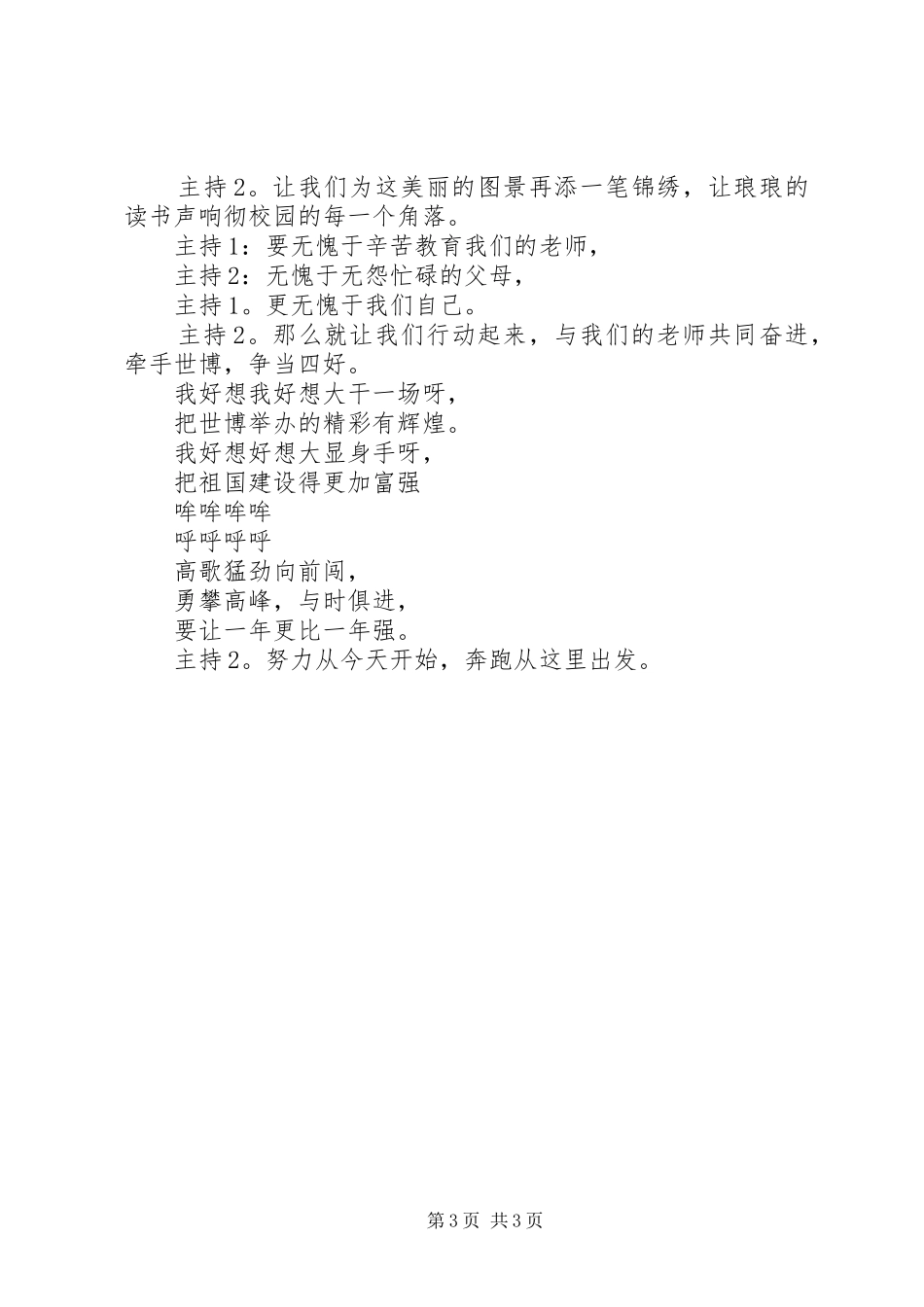 主持2。让我们为这美丽的图景再添一笔锦绣，让琅琅的读书声响彻校园的每一个角落。

主持1：要无愧于辛苦教育我们的老师，

主持2：无愧于无怨忙碌的父母，

主持1。更无愧于我们自己。

主持2。那么就让我们行动起来，与我们的老师共同奋进，牵手世博，争当四好。

我好想我好想大干一场呀，

把世博举办的精彩有辉煌。

我好想好想大显身手呀，

把祖国建设得更加富强

哞哞哞哞

呼呼呼呼

高歌猛劲向前闯，

勇攀高峰，与时俱进，

要让一年更比一年强。

主持2。努力从今天开始，奔跑从这里出发。

第3页 共3页